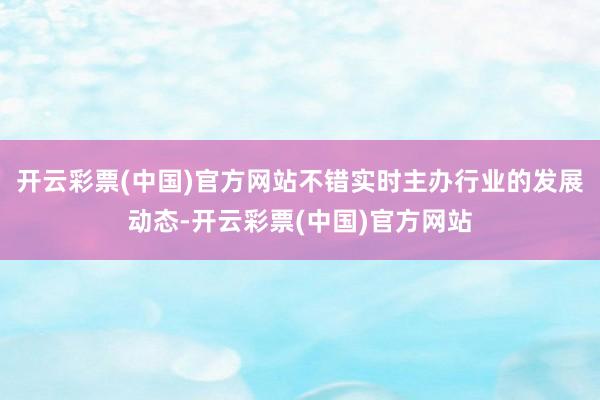 开云彩票(中国)官方网站不错实时主办行业的发展动态-开云彩票(中国)官方网站